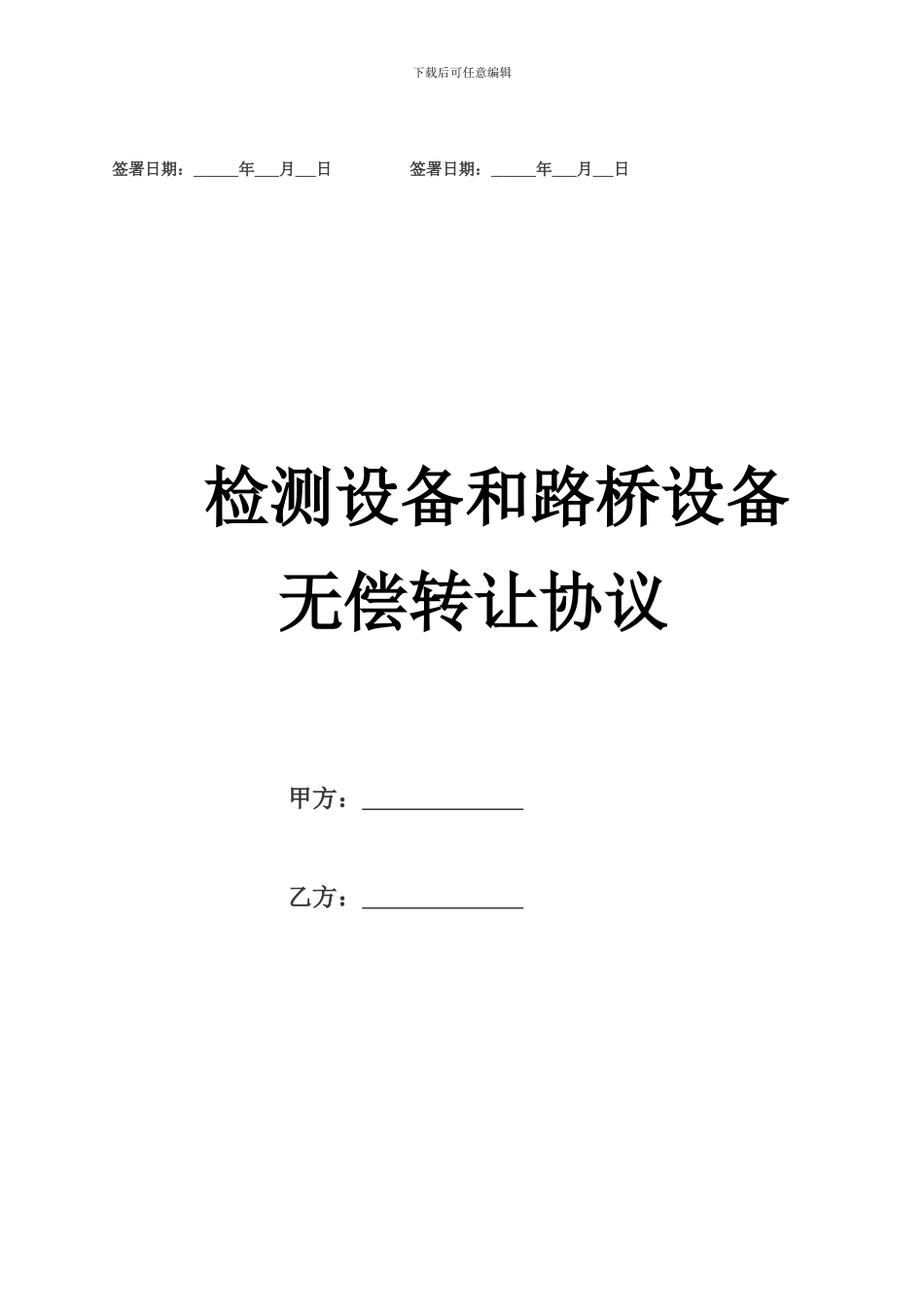 下载后可任意编辑

签署日期：_____年___月___日　　　　签署日期：_____年___月___日

检测设备和路桥设备无偿转让协议

甲方：______________

乙方：______________